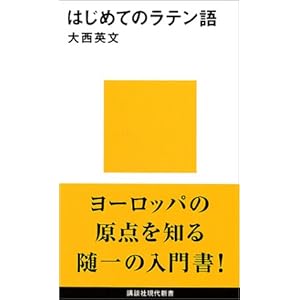 はじめてのラテン語
大西英文

ヨーロッパの
原点を知る
随一の入門書!

講談社現代新書